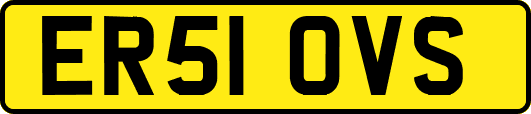 ER51 OVS